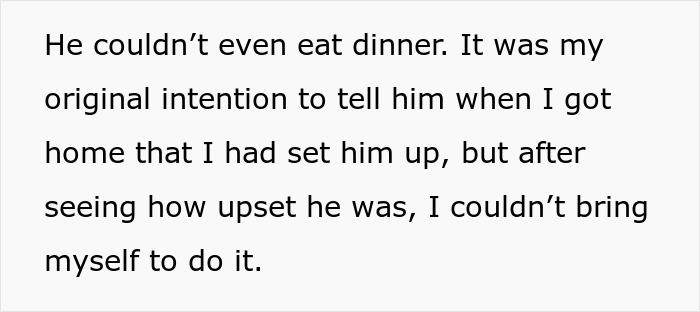 He couldn’t even eat dinner. It was my original intention to tell him when I got home that I had set him up, but after seeing how upset he was, I couldn’t bring myself to do it.